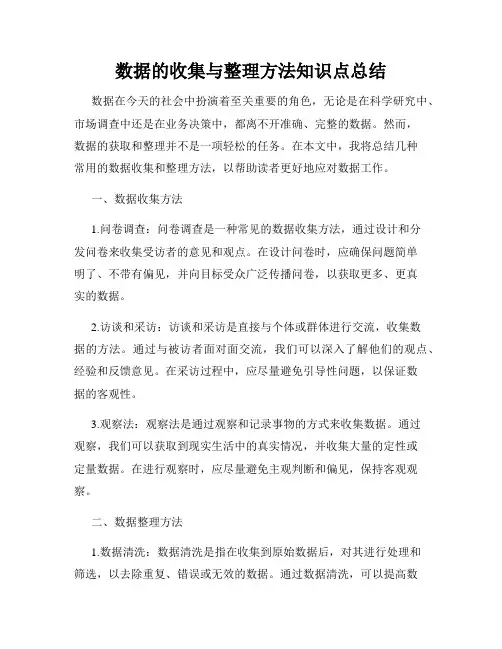 数据的收集与整理方法知识点总结

数据在今天的社会中扮演着至关重要的角色，无论是在科学研究中、市场调查中还是在业务决策中，都离不开准确、完整的数据。然而，数据的获取和整理并不是一项轻松的任务。在本文中，我将总结几种常用的数据收集和整理方法，以帮助读者更好地应对数据工作。

一、数据收集方法

1.问卷调查：问卷调查是一种常见的数据收集方法，通过设计和分发问卷来收集受访者的意见和观点。在设计问卷时，应确保问题简单明了、不带有偏见，并向目标受众广泛传播问卷，以获取更多、更真实的数据。

2.访谈和采访：访谈和采访是直接与个体或群体进行交流，收集数据的方法。通过与被访者面对面交流，我们可以深入了解他们的观点、经验和反馈意见。在采访过程中，应尽量避免引导性问题，以保证数据的客观性。

3.观察法：观察法是通过观察和记录事物的方式来收集数据。通过观察，我们可以获取到现实生活中的真实情况，并收集大量的定性或定量数据。在进行观察时，应尽量避免主观判断和偏见，保持客观观察。

二、数据整理方法

1.数据清洗：数据清洗是指在收集到原始数据后，对其进行处理和筛选，以去除重复、错误或无效的数据。通过数据清洗，可以提高数